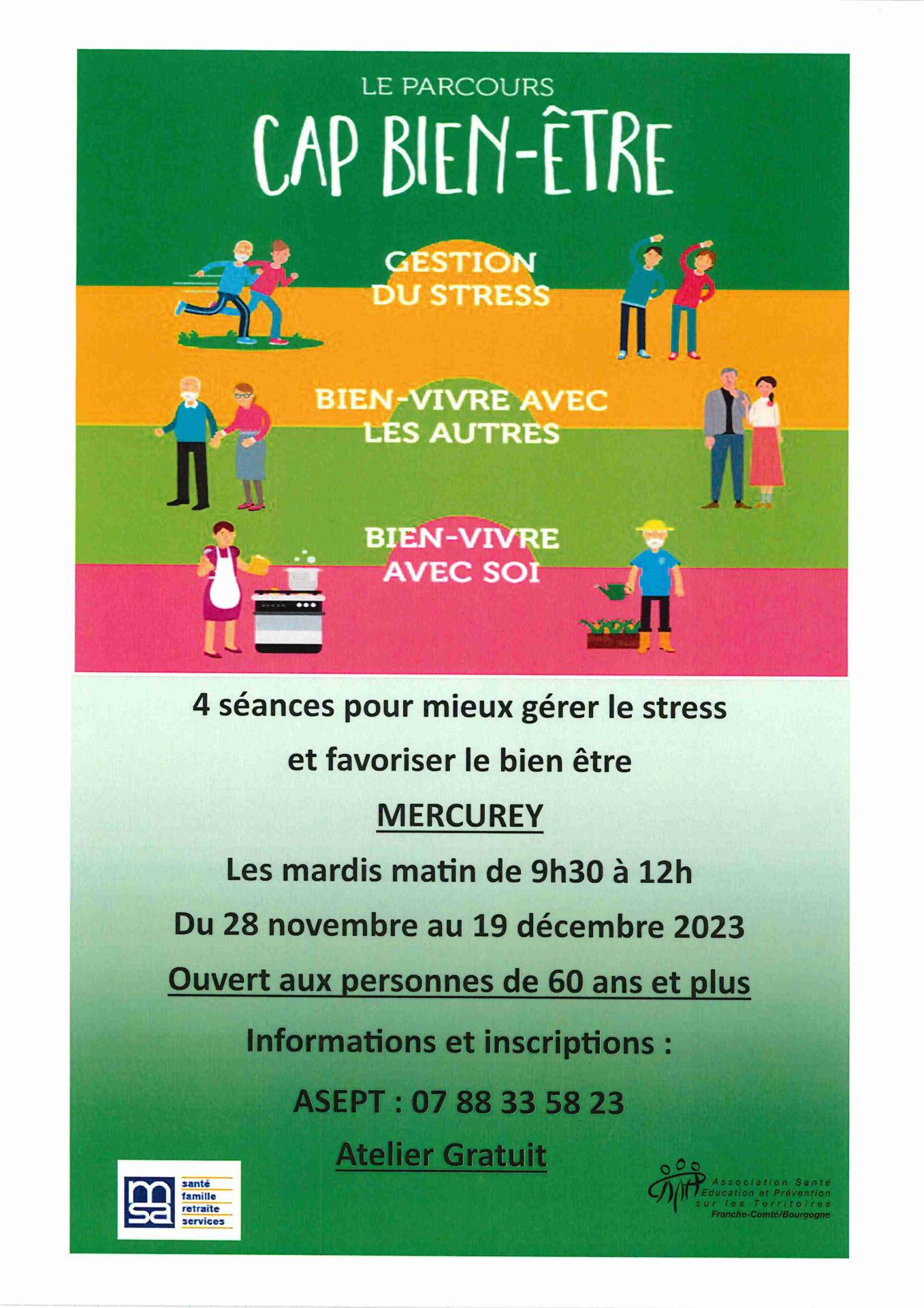 LE PARCOURS

CAP BIEN-ÊTRE

GESTION DU STRESS

BIEN-VIVRE AVEC LES AUTRES

BIEN-VIVRE AVEC SOI

4 séances pour mieux gérer le stress

et favoriser le bien être

MERCUREY

Les mardis matin de 9h30 à 12h

Du 28 novembre au 19 décembre 2023

Ouvert aux personnes de 60 ans et plus

Informations et inscriptions :

ASEPT : 07 88 33 58 23

Atelier Gratuit

msa santé famille retraite services

Association Santé Education et Prévention sur les Territoires Franche-Comté/Bourgogne